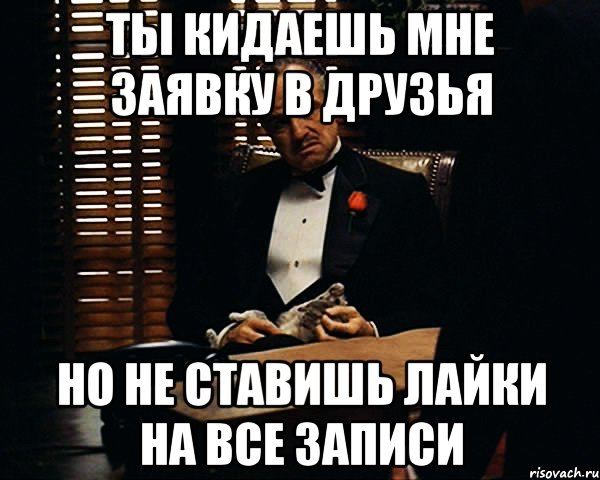 ТЫ КИДАЕШЬ МНЕ ЗАЯВКУ В ДРУЗЬЯ

НО НЕ СТАВИШЬ ЛАЙКИ НА ВСЕ ЗАПИСИ

risovach.ru